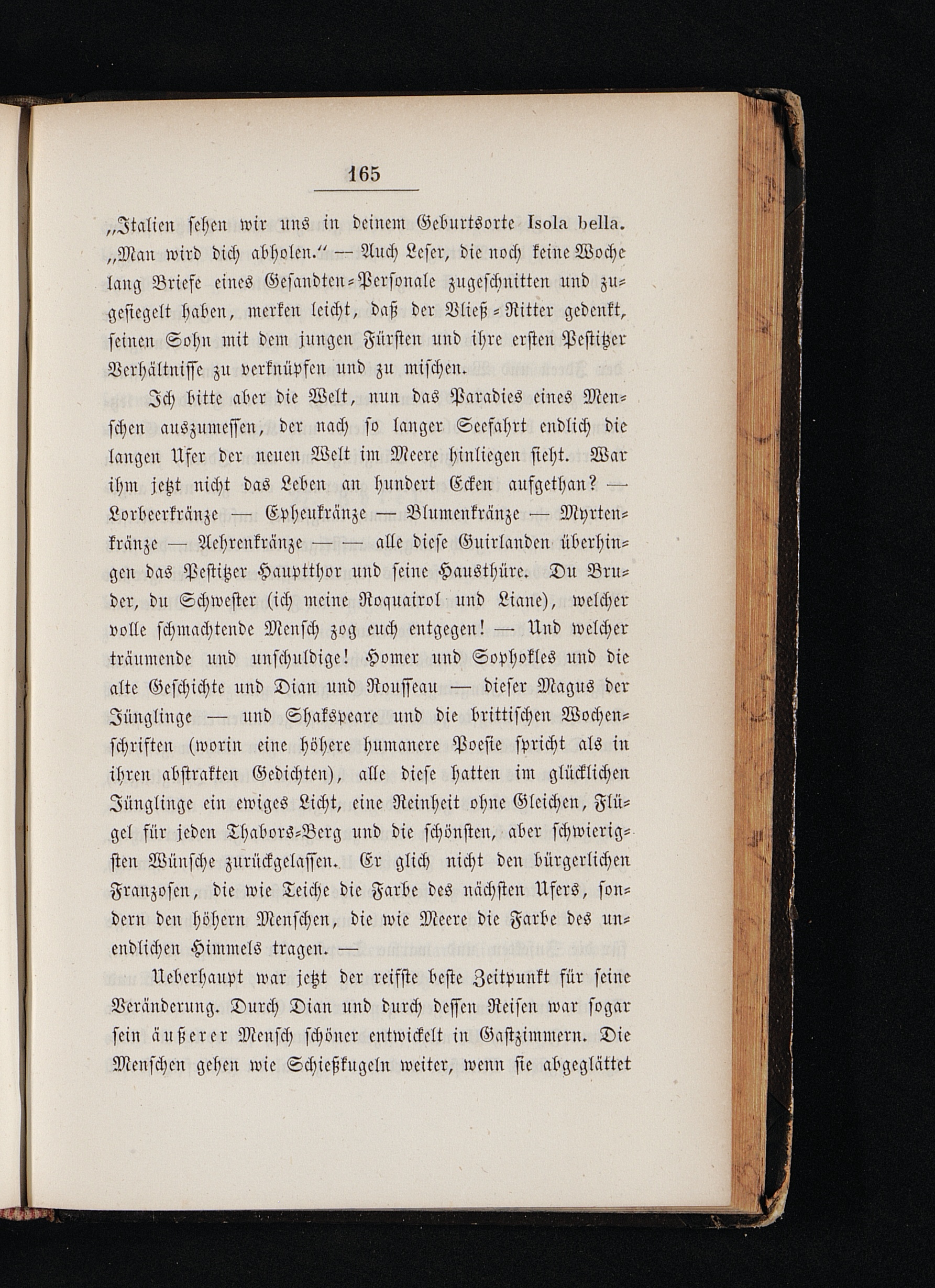 165

„Italien sehen wir uns in deinem Geburtsorte Isola bella. „Man wird dich abholen.“ — Auch Leser, die noch keine Woche lang Briefe eines Gesandten-Personale zugeschnitten und zugesiegelt haben, merken leicht, daß der Vließ-Ritter gedenkt, seinen Sohn mit dem jungen Fürsten und ihre ersten Pestitzer Verhältnisse zu verknüpfen und zu mischen.

Ich bitte aber die Welt, nun das Paradies eines Menschen auszumessen, der nach so langer Seefahrt endlich die langen Ufer der neuen Welt im Meere hinliegen sieht. War ihm jetzt nicht das Leben an hundert Ecken aufgethan? — Lorbeerkränze — Epheukränze — Blumenkränze — Myrtenkränze — Aehrenkränze — — alle diese Guirlanden überhingen das Pestitzer Hauptthor und seine Hausthüre. Du Bruder, du Schwester (ich meine Roquairol und Liane), welcher volle schmachtende Mensch zog euch entgegen! — Und welcher träumende und unschuldige! Homer und Sophokles und die alte Geschichte und Dian und Rousseau — dieser Magus der Jünglinge — und Shakspeare und die brittischen Wochenschriften (worin eine höhere humanere Poesie spricht als in ihren abstrakten Gedichten), alle diese hatten im glücklichen Jünglinge ein ewiges Licht, eine Reinheit ohne Gleichen, Flügel für jeden Thabors-Berg und die schönsten, aber schwierigsten Wünsche zurückgelassen. Er glich nicht den bürgerlichen Franzosen, die wie Teiche die Farbe des nächsten Ufers, sondern den höhern Menschen, die wie Meere die Farbe des unendlichen Himmels tragen. —

Ueberhaupt war jetzt der reifste beste Zeitpunkt für seine Veränderung. Durch Dian und durch dessen Reisen war sogar sein äußerer Mensch schöner entwickelt in Gastzimmern. Die Menschen gehen wie Schießkugeln weiter, wenn sie abgeglättet